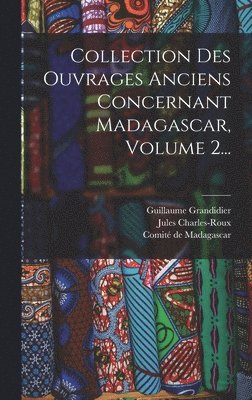 Collection Des Ouvrages Anciens Concernant Madagascar, Volume 2...

Guillaume Grandidier
Jules Charles-Roux
Comité de Madagascar